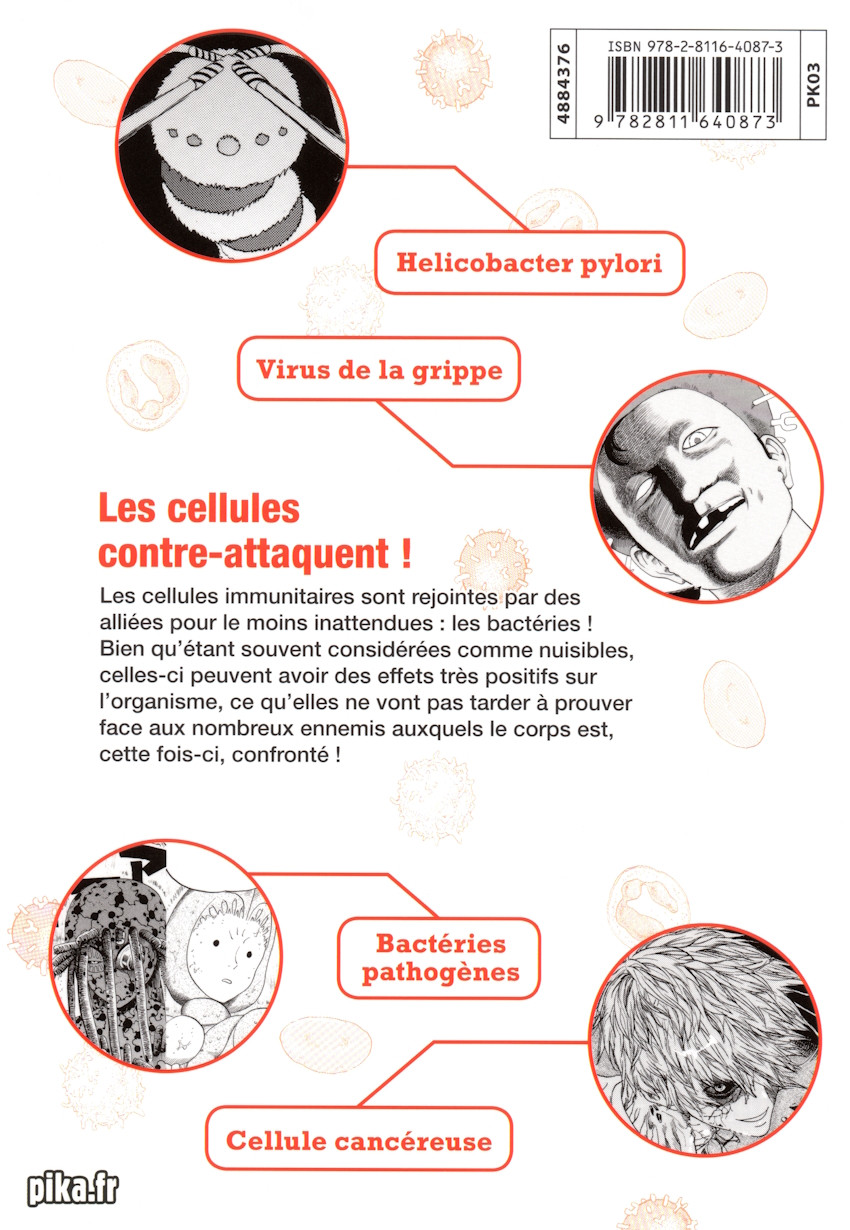 4884376
ISBN 978-2-8116-4087-3
9 782811 640873
PK03

Helicobacter pylori

Virus de la grippe

Les cellules contre-attaquent !

Les cellules immunitaires sont rejointes par des alliées pour le moins inattendues : les bactéries ! Bien qu'étant souvent considérées comme nuisibles, celles-ci peuvent avoir des effets très positifs sur l'organisme, ce qu'elles ne vont pas tarder à prouver face aux nombreux ennemis auxquels le corps est, cette fois-ci, confronté !

Bactéries pathogènes

Cellule cancéreuse

pika.fr